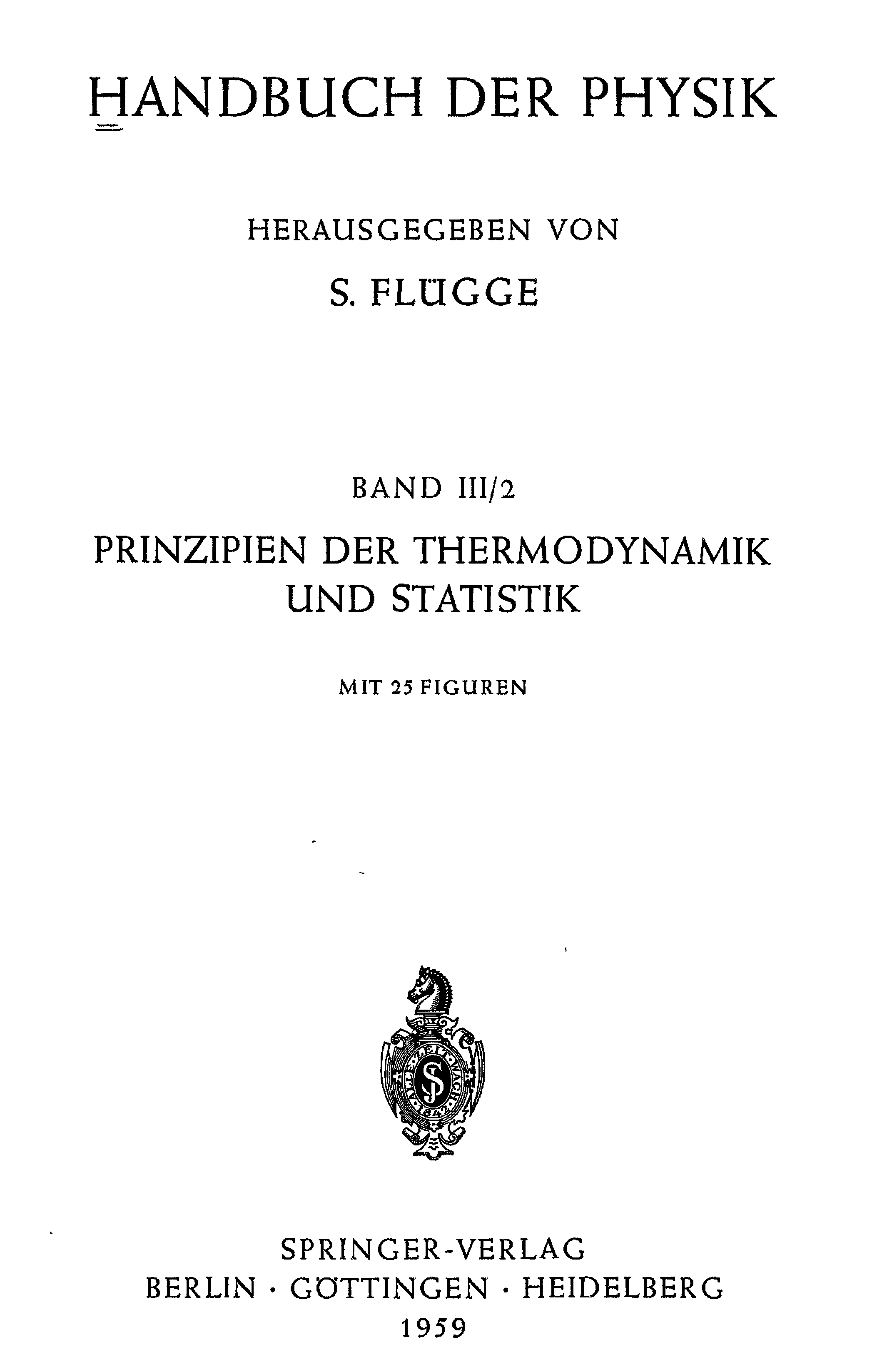 HANDBUCH DER PHYSIK

HERAUSGEGEBEN VON

S. FLÜGGE

BAND III/2

PRINZIPIEN DER THERMODYNAMIK UND STATISTIK

MIT 25 FIGUREN

ALLE ZEIT WACH
S
1842

SPRINGER-VERLAG
BERLIN · GÖTTINGEN · HEIDELBERG
1959